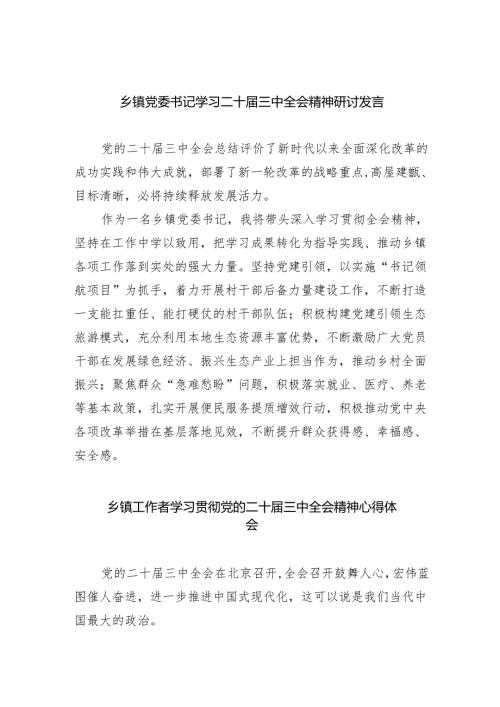 乡镇党委书记学习二十届三中全会精神研讨发言

党的二十届三中全会总结评价了新时代以来全面深化改革的成功实践和伟大成就，部署了新一轮改革的战略重点，高屋建瓴、目标清晰，必将持续释放发展活力。

作为一名乡镇党委书记，我将带头深入学习贯彻全会精神，坚持在工作中学以致用，把学习成果转化为指导实践、推动乡镇各项工作落到实处的强大力量。坚持党建引领，以实施“书记领航项目”为抓手，着力开展村干部后备力量建设工作，不断打造一支能扛重任、能打硬仗的村干部队伍；积极构建党建引领生态旅游模式，充分利用本地生态资源丰富优势，不断激励广大党员干部在发展绿色经济、振兴生态产业上担当作为，推动乡村全面振兴；聚焦群众“急难愁盼”问题，积极落实就业、医疗、养老等基本政策，扎实开展便民服务提质增效行动，积极推动党中央各项改革举措在基层落地见效，不断提升群众获得感、幸福感、安全感。

乡镇工作者学习贯彻党的二十届三中全会精神心得体会

党的二十届三中全会在北京召开，全会召开鼓舞人心，宏伟蓝图催人奋进，进一步推进中国式现代化，这可以说是我们当代中国最大的政治。